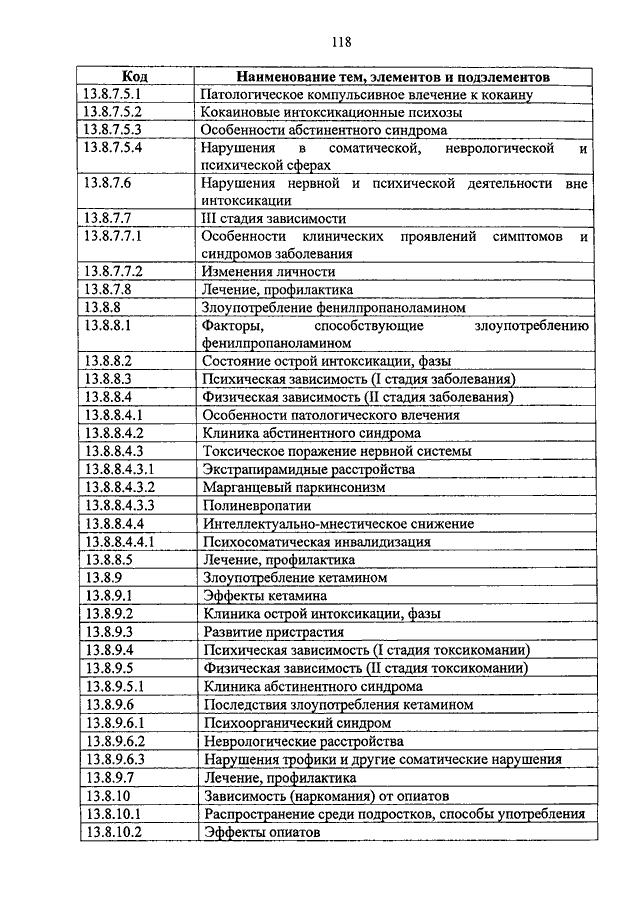 118

| Код | Наименование тем, элементов и подэлементов |
|---|---|
| 13.8.7.5.1 | Патологическое компульсивное влечение к кокаину |
| 13.8.7.5.2 | Кокаиновые интоксикационные психозы |
| 13.8.7.5.3 | Особенности абстинентного синдрома |
| 13.8.7.5.4 | Нарушения в соматической, неврологической и психической сферах |
| 13.8.7.6 | Нарушения нервной и психической деятельности вне интоксикации |
| 13.8.7.7 | III стадия зависимости |
| 13.8.7.7.1 | Особенности клинических проявлений симптомов и синдромов заболевания |
| 13.8.7.7.2 | Изменения личности |
| 13.8.7.8 | Лечение, профилактика |
| 13.8.8 | Злоупотребление фенилпропаноламином |
| 13.8.8.1 | Факторы, способствующие злоупотреблению фенилпропаноламином |
| 13.8.8.2 | Состояние острой интоксикации, фазы |
| 13.8.8.3 | Психическая зависимость (I стадия заболевания) |
| 13.8.8.4 | Физическая зависимость (II стадия заболевания) |
| 13.8.8.4.1 | Особенности патологического влечения |
| 13.8.8.4.2 | Клиника абстинентного синдрома |
| 13.8.8.4.3 | Токсическое поражение нервной системы |
| 13.8.8.4.3.1 | Экстрапирамидные расстройства |
| 13.8.8.4.3.2 | Марганцевый паркинсонизм |
| 13.8.8.4.3.3 | Полиневропатии |
| 13.8.8.4.4 | Интеллектуально-мнестическое снижение |
| 13.8.8.4.4.1 | Психосоматическая инвалидизация |
| 13.8.8.5 | Лечение, профилактика |
| 13.8.9 | Злоупотребление кетамином |
| 13.8.9.1 | Эффекты кетамина |
| 13.8.9.2 | Клиника острой интоксикации, фазы |
| 13.8.9.3 | Развитие пристрастия |
| 13.8.9.4 | Психическая зависимость (I стадия токсикомании) |
| 13.8.9.5 | Физическая зависимость (II стадия токсикомании) |
| 13.8.9.5.1 | Клиника абстинентного синдрома |
| 13.8.9.6 | Последствия злоупотребления кетамином |
| 13.8.9.6.1 | Психоорганический синдром |
| 13.8.9.6.2 | Неврологические расстройства |
| 13.8.9.6.3 | Нарушения трофики и другие соматические нарушения |
| 13.8.9.7 | Лечение, профилактика |
| 13.8.10 | Зависимость (наркомания) от опиатов |
| 13.8.10.1 | Распространение среди подростков, способы употребления |
| 13.8.10.2 | Эффекты опиатов |